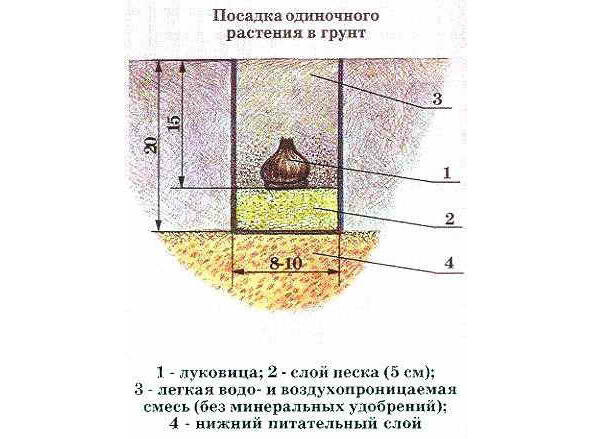 Посадка одиночного растения в грунт

20
15
3
1
2
4
8-10

1 - луковица; 2 - слой песка (5 см);
3 - легкая водо- и воздухопроницаемая смесь (без минеральных удобрений);
4 - нижний питательный слой